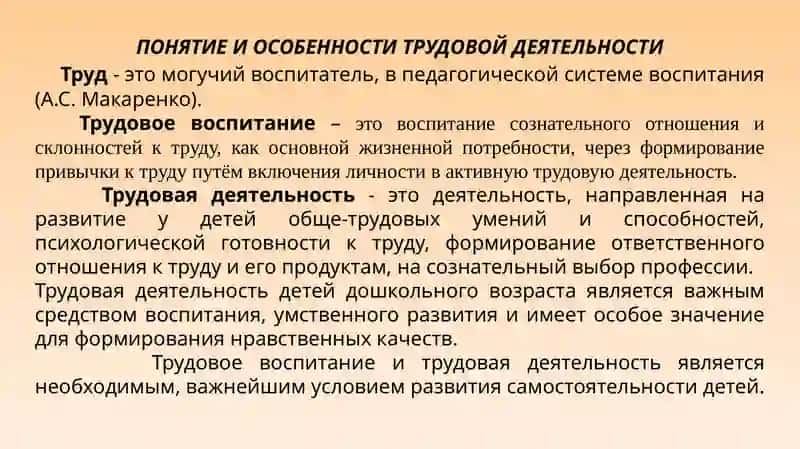 ПОНЯТИЕ И ОСОБЕННОСТИ ТРУДОВОЙ ДЕЯТЕЛЬНОСТИ

Труд - это могучий воспитатель, в педагогической системе воспитания (А.С. Макаренко).

Трудовое воспитание – это воспитание сознательного отношения и склонностей к труду, как основной жизненной потребности, через формирование привычки к труду путём включения личности в активную трудовую деятельность.

Трудовая деятельность - это деятельность, направленная на развитие у детей обще-трудовых умений и способностей, психологической готовности к труду, формирование ответственного отношения к труду и его продуктам, на сознательный выбор профессии. Трудовая деятельность детей дошкольного возраста является важным средством воспитания, умственного развития и имеет особое значение для формирования нравственных качеств.

Трудовое воспитание и трудовая деятельность является необходимым, важнейшим условием развития самостоятельности детей.